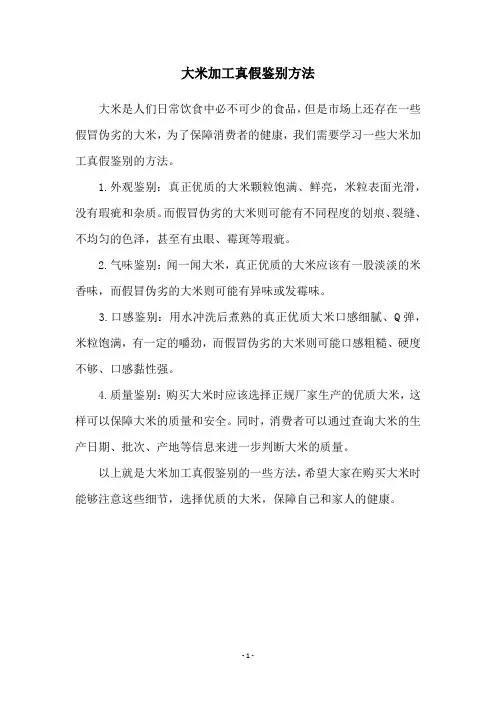 大米加工真假鉴别方法

大米是人们日常饮食中必不可少的食品，但是市场上还存在一些假冒伪劣的大米，为了保障消费者的健康，我们需要学习一些大米加工真假鉴别的方法。

1. 外观鉴别：真正优质的大米颗粒饱满、鲜亮，米粒表面光滑，没有瑕疵和杂质。而假冒伪劣的大米则可能有不同程度的划痕、裂缝、不均匀的色泽，甚至有虫眼、霉斑等瑕疵。

2. 气味鉴别：闻一闻大米，真正优质的大米应该有一股淡淡的米香味，而假冒伪劣的大米则可能有异味或发霉味。

3. 口感鉴别：用水冲洗后煮熟的真正优质大米口感细腻、Q弹，米粒饱满，有一定的嚼劲，而假冒伪劣的大米则可能口感粗糙、硬度不够、口感黏性强。

4. 质量鉴别：购买大米时应该选择正规厂家生产的优质大米，这样可以保障大米的质量和安全。同时，消费者可以通过查询大米的生产日期、批次、产地等信息来进一步判断大米的质量。

以上就是大米加工真假鉴别的一些方法，希望大家在购买大米时能够注意这些细节，选择优质的大米，保障自己和家人的健康。

- 1 -